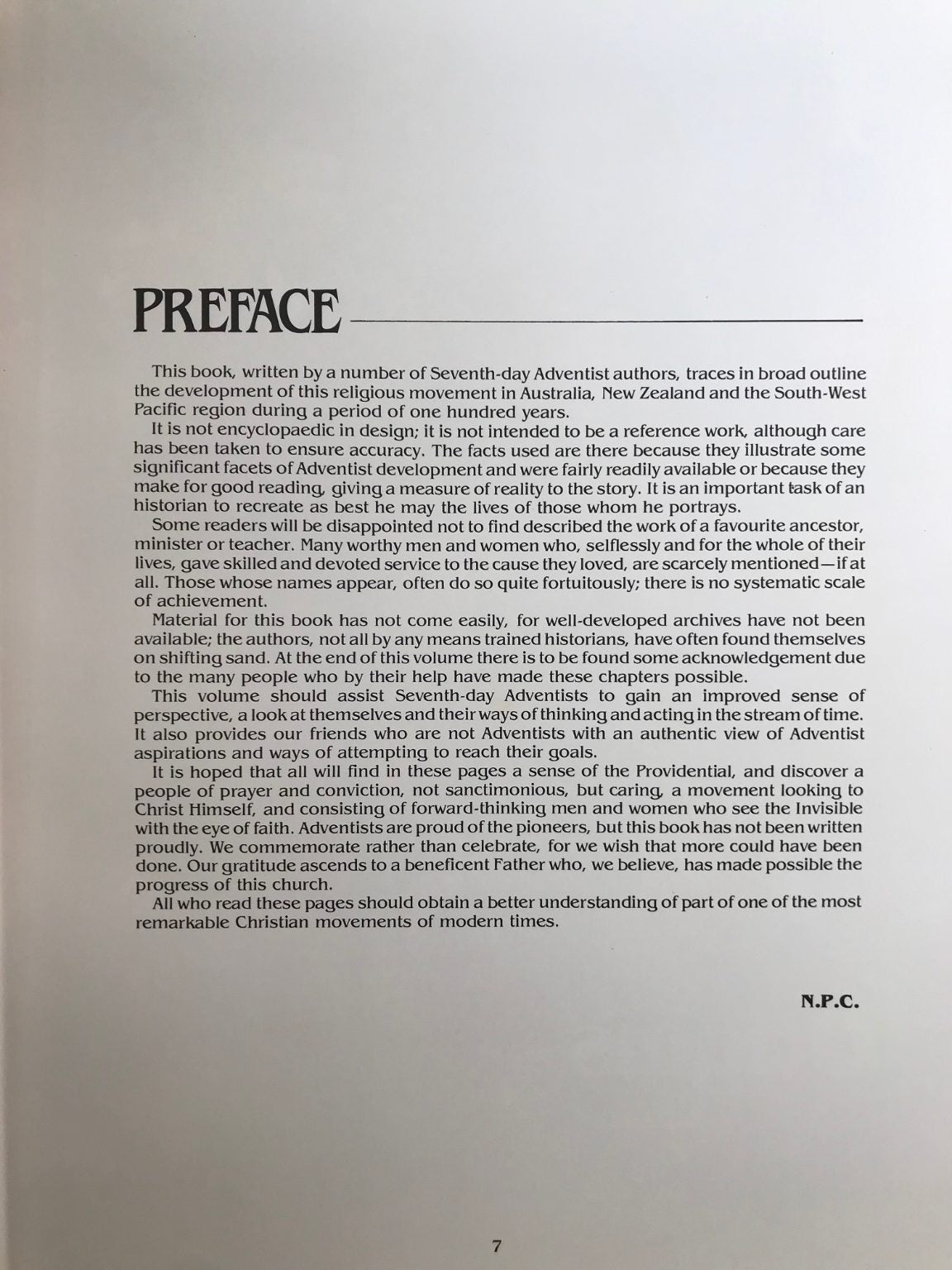 PREFACE

This book, written by a number of Seventh-day Adventist authors, traces in broad outline the development of this religious movement in Australia, New Zealand and the South-West Pacific region during a period of one hundred years.

It is not encyclopaedic in design; it is not intended to be a reference work, although care has been taken to ensure accuracy. The facts used are there because they illustrate some significant facets of Adventist development and were fairly readily available or because they make for good reading, giving a measure of reality to the story. It is an important task of an historian to recreate as best he may the lives of those whom he portrays.

Some readers will be disappointed not to find described the work of a favourite ancestor, minister or teacher. Many worthy men and women who, selflessly and for the whole of their lives, gave skilled and devoted service to the cause they loved, are scarcely mentioned—if at all. Those whose names appear, often do so quite fortuitously; there is no systematic scale of achievement.

Material for this book has not come easily, for well-developed archives have not been available; the authors, not all by any means trained historians, have often found themselves on shifting sand. At the end of this volume there is to be found some acknowledgement due to the many people who by their help have made these chapters possible.

This volume should assist Seventh-day Adventists to gain an improved sense of perspective, a look at themselves and their ways of thinking and acting in the stream of time. It also provides our friends who are not Adventists with an authentic view of Adventist aspirations and ways of attempting to reach their goals.

It is hoped that all will find in these pages a sense of the Providential, and discover a people of prayer and conviction, not sanctimonious, but caring, a movement looking to Christ Himself, and consisting of forward-thinking men and women who see the Invisible with the eye of faith. Adventists are proud of the pioneers, but this book has not been written proudly. We commemorate rather than celebrate, for we wish that more could have been done. Our gratitude ascends to a beneficent Father who, we believe, has made possible the progress of this church.

All who read these pages should obtain a better understanding of part of one of the most remarkable Christian movements of modern times.

N.P.C.

7